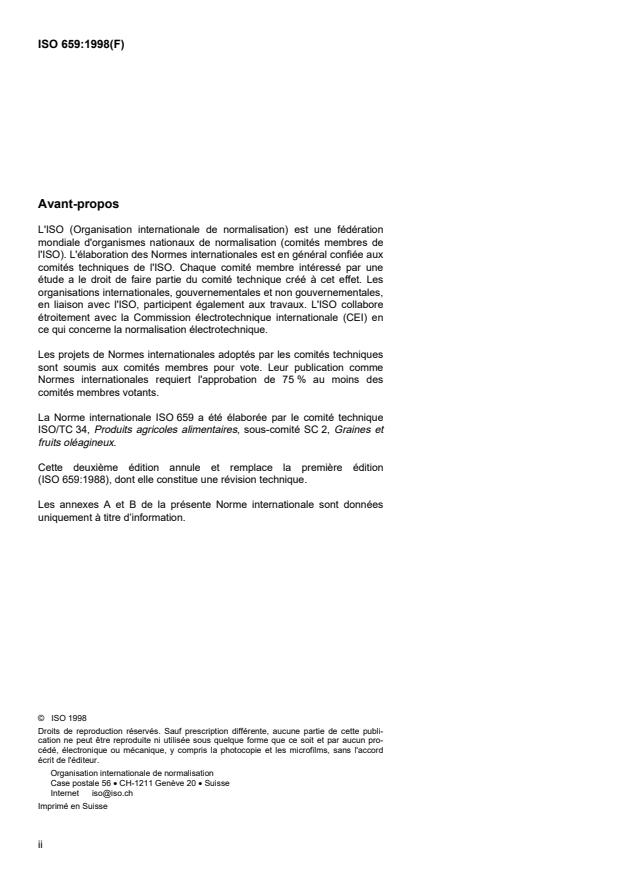 ISO 659:1998(F)

Avant-propos

L'ISO (Organisation internationale de normalisation) est une fédération mondiale d'organismes nationaux de normalisation (comités membres de l'ISO). L'élaboration des Normes internationales est en général confiée aux comités techniques de l'ISO. Chaque comité membre intéressé par une étude a le droit de faire partie du comité technique créé à cet effet. Les organisations internationales, gouvernementales et non gouvernementales, en liaison avec l'ISO, participent également aux travaux. L'ISO collabore étroitement avec la Commission électrotechnique internationale (CEI) en ce qui concerne la normalisation électrotechnique.

Les projets de Normes internationales adoptés par les comités techniques sont soumis aux comités membres pour vote. Leur publication comme Normes internationales requiert l'approbation de 75 % au moins des comités membres votants.

La Norme internationale ISO 659 a été élaborée par le comité technique ISO/TC 34, Produits agricoles alimentaires, sous-comité SC 2, Graines et fruits oléagineux.

Cette deuxième édition annule et remplace la première édition (ISO 659:1988), dont elle constitue une révision technique.

Les annexes A et B de la présente Norme internationale sont données uniquement à titre d'information.

© ISO 1998
Droits de reproduction réservés. Sauf prescription différente, aucune partie de cette publication ne peut être reproduite ni utilisée sous quelque forme que ce soit et par aucun procédé, électronique ou mécanique, y compris la photocopie et les microfilms, sans l'accord écrit de l'éditeur.
Organisation internationale de normalisation
Case postale 56 • CH-1211 Genève 20 • Suisse
Internet iso@iso.ch
Imprimé en Suisse

ii